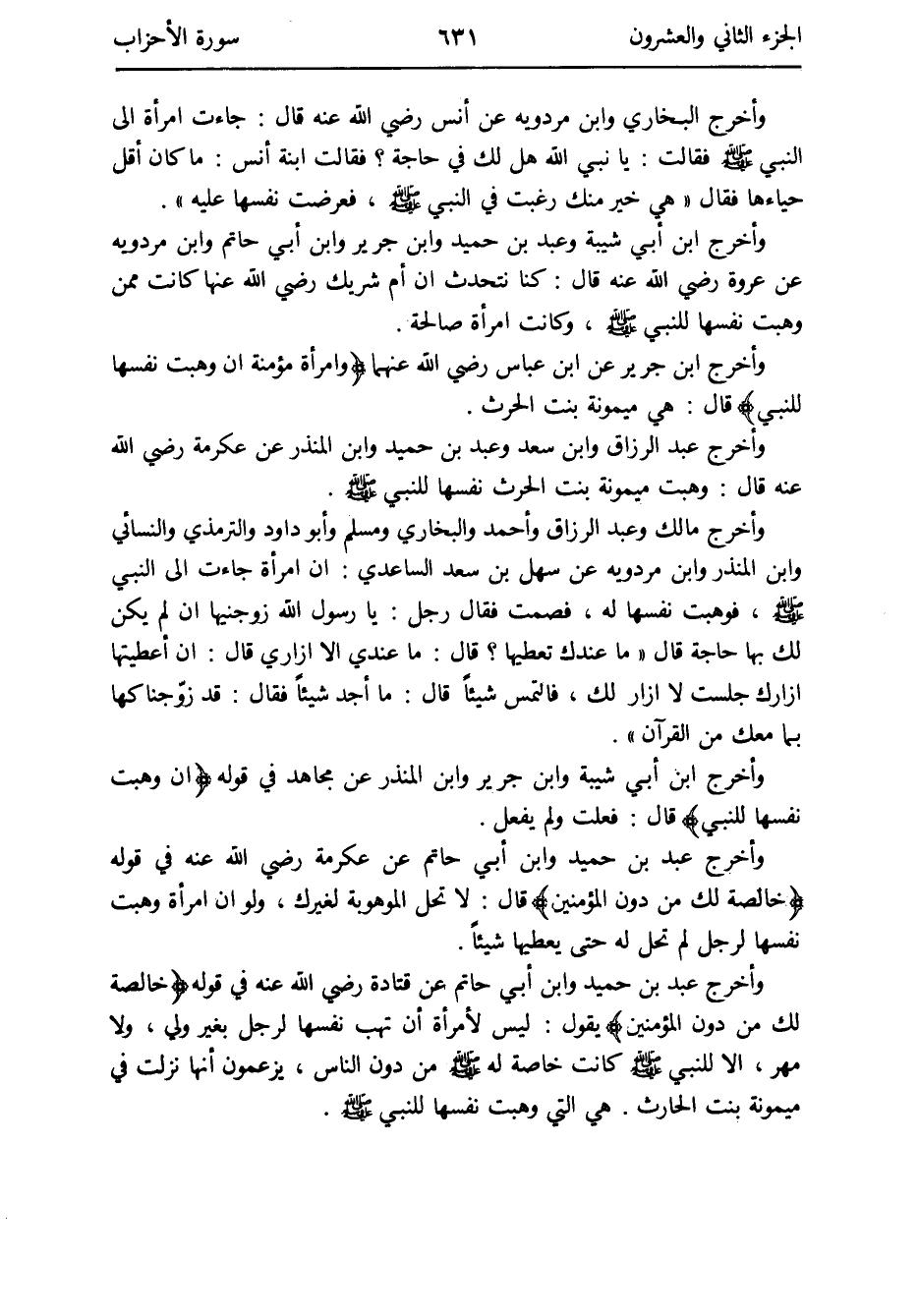 الجزء الثاني والعشرون ٦٣١ سورة الأحزاب

وأخرج البخاري وابن مردويه عن أنس رضي الله عنه قال : جاءت امرأة الى النبي ﷺ فقالت : يا نبي الله هل لك في حاجة ؟ فقالت ابنة أنس : ما كان أقل حياءها فقال « هي خير منك رغبت في النبي ﷺ ، فعرضت نفسها عليه » .

وأخرج ابن أبي شيبة وعبد بن حميد وابن جرير وابن أبي حاتم وابن مردويه عن عروة رضي الله عنه قال : كنا نتحدث ان أم شريك رضي الله عنها كانت ممن وهبت نفسها للنبي ﷺ ، وكانت امرأة صالحة .

وأخرج ابن جرير عن ابن عباس رضي الله عنهما ﴿وامرأة مؤمنة ان وهبت نفسها للنبي﴾ قال : هي ميمونة بنت الحرث .

وأخرج عبد الرزاق وابن سعد وعبد بن حميد وابن المنذر عن عكرمة رضي الله عنه قال : وهبت ميمونة بنت الحرث نفسها للنبي ﷺ .

وأخرج مالك وعبد الرزاق وأحمد والبخاري ومسلم وأبو داود والترمذي والنسائي وابن المنذر وابن مردويه عن سهل بن سعد الساعدي : ان امرأة جاءت الى النبي ﷺ ، فوهبت نفسها له ، فصمت فقال رجل : يا رسول الله زوجنيها ان لم يكن لك بها حاجة قال « ما عندك تعطيها ؟ قال : ما عندي الا ازاري قال : ان أعطيتها ازارك جلست لا ازار لك ، فالتمس شيئاً قال : ما أجد شيئاً فقال : قد زوّجناكها بما معك من القرآن » .

وأخرج ابن أبي شيبة وابن جرير وابن المنذر عن مجاهد في قوله ﴿ان وهبت نفسها للنبي﴾ قال : فعلت ولم يفعل .

وأخرج عبد بن حميد وابن أبي حاتم عن عكرمة رضي الله عنه في قوله ﴿خالصة لك من دون المؤمنين﴾ قال : لا تحل الموهوبة لغيرك ، ولو ان امرأة وهبت نفسها لرجل لم تحل له حتى يعطيها شيئاً .

وأخرج عبد بن حميد وابن أبي حاتم عن قتادة رضي الله عنه في قوله ﴿خالصة لك من دون المؤمنين﴾ يقول : ليس لأمرأة أن تهب نفسها لرجل بغير ولي ، ولا مهر ، الا للنبي ﷺ كانت خاصة له ﷺ من دون الناس ، يزعمون أنها نزلت في ميمونة بنت الحارث . هي التي وهبت نفسها للنبي ﷺ .